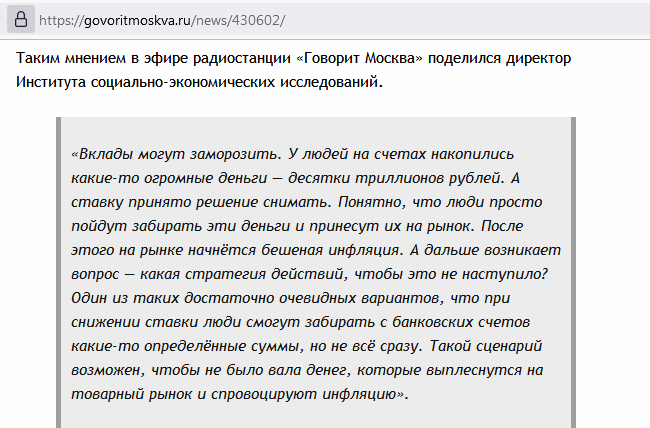 https://govoritmoskva.ru/news/430602/

Таким мнением в эфире радиостанции «Говорит Москва» поделился директор Института социально-экономических исследований.

«Вклады могут заморозить. У людей на счетах накопились какие-то огромные деньги — десятки триллионов рублей. А ставку принято решение снимать. Понятно, что люди просто пойдут забирать эти деньги и принесут их на рынок. После этого на рынке начнётся бешеная инфляция. А дальше возникает вопрос — какая стратегия действий, чтобы это не наступило? Один из таких достаточно очевидных вариантов, что при снижении ставки люди смогут забирать с банковских счетов какие-то определённые суммы, но не всё сразу. Такой сценарий возможен, чтобы не было вала денег, которые выплеснутся на товарный рынок и спровоцируют инфляцию».